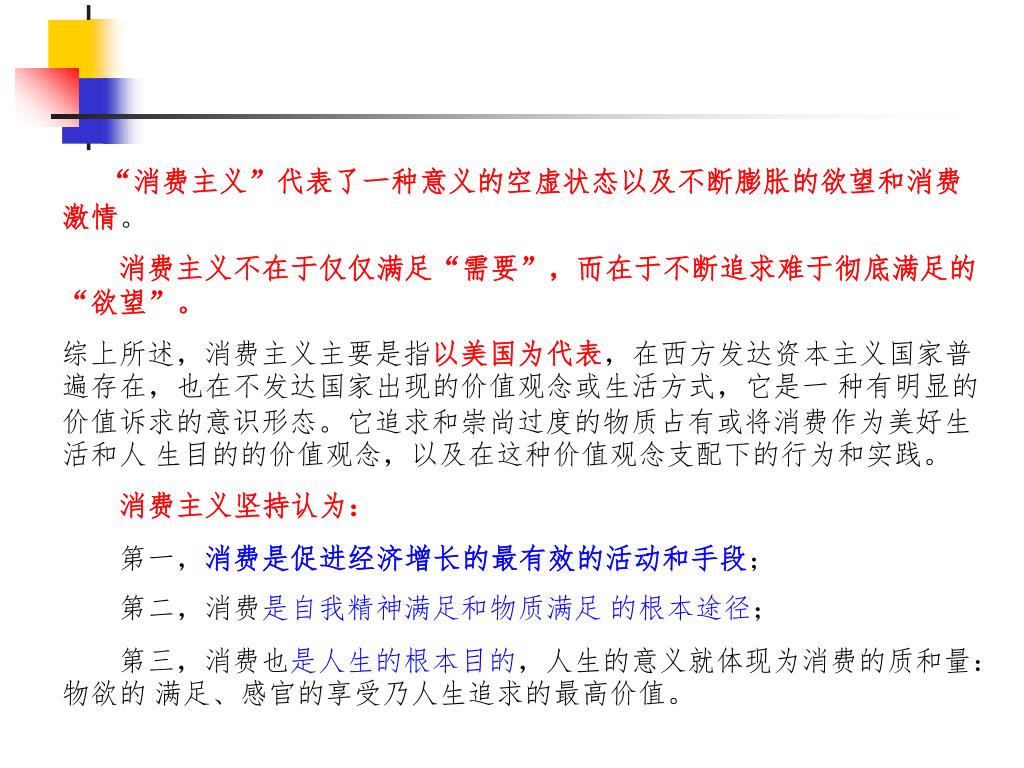 “消费主义”代表了一种意义的空虚状态以及不断膨胀的欲望和消费激情。

消费主义不在于仅仅满足“需要”，而在于不断追求难于彻底满足的“欲望”。

综上所述，消费主义主要是指以美国为代表，在西方发达资本主义国家普遍存在，也在不发达国家出现的价值观念或生活方式，它是一 种有明显的价值诉求的意识形态。它追求和崇尚过度的物质占有或将消费作为美好生活和人 生目的的价值观念，以及在这种价值观念支配下的行为和实践。

消费主义坚持认为：

第一，消费是促进经济增长的最有效的活动和手段；

第二，消费是自我精神满足和物质满足 的根本途径；

第三，消费也是人生的根本目的，人生的意义就体现为消费的质和量：物欲的 满足、感官的享受乃人生追求的最高价值。